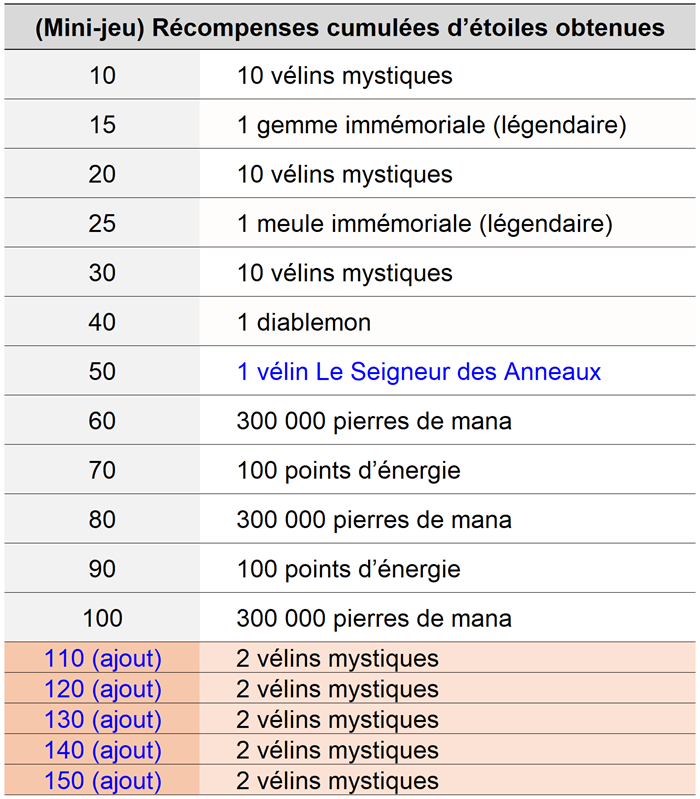 | (Mini-jeu) Récompenses cumulées d'étoiles obtenues | |
|---|---|
| 10 | 10 vélins mystiques |
| 15 | 1 gemme immémoriale (légendaire) |
| 20 | 10 vélins mystiques |
| 25 | 1 meule immémoriale (légendaire) |
| 30 | 10 vélins mystiques |
| 40 | 1 diablemon |
| 50 | 1 vélin Le Seigneur des Anneaux |
| 60 | 300 000 pierres de mana |
| 70 | 100 points d'énergie |
| 80 | 300 000 pierres de mana |
| 90 | 100 points d'énergie |
| 100 | 300 000 pierres de mana |
| 110 (ajout) | 2 vélins mystiques |
| 120 (ajout) | 2 vélins mystiques |
| 130 (ajout) | 2 vélins mystiques |
| 140 (ajout) | 2 vélins mystiques |
| 150 (ajout) | 2 vélins mystiques |